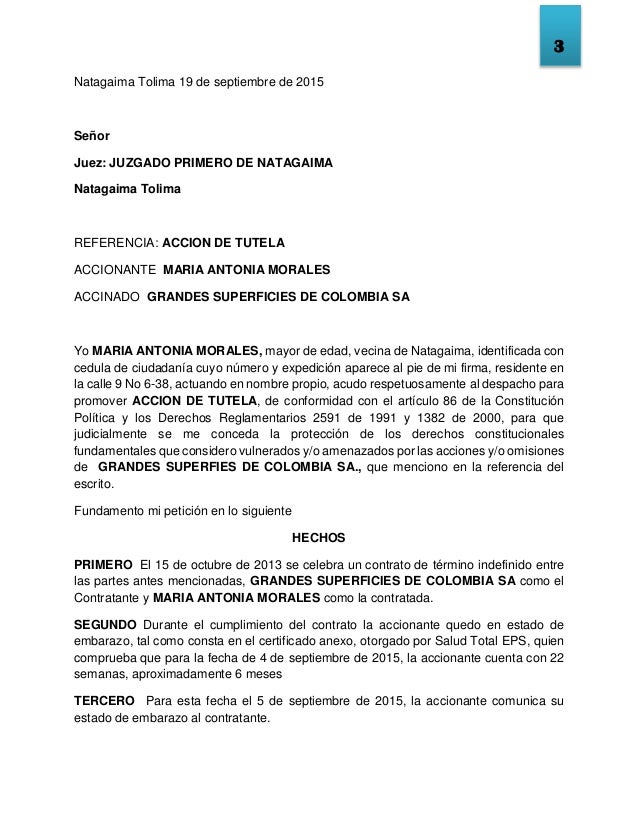 3

Natagaima Tolima 19 de septiembre de 2015

Señor

Juez: JUZGADO PRIMERO DE NATAGAIMA

Natagaima Tolima

REFERENCIA: ACCION DE TUTELA

ACCIONANTE MARIA ANTONIA MORALES

ACCINADO GRANDES SUPERFICIES DE COLOMBIA SA

Yo MARIA ANTONIA MORALES, mayor de edad, vecina de Natagaima, identificada con cedula de ciudadanía cuyo número y expedición aparece al pie de mi firma, residente en la calle 9 No 6-38, actuando en nombre propio, acudo respetuosamente al despacho para promover ACCION DE TUTELA, de conformidad con el artículo 86 de la Constitución Política y los Derechos Reglamentarios 2591 de 1991 y 1382 de 2000, para que judicialmente se me conceda la protección de los derechos constitucionales fundamentales que considero vulnerados y/o amenazados por las acciones y/o omisiones de GRANDES SUPERFIES DE COLOMBIA SA., que menciono en la referencia del escrito.

Fundamento mi petición en lo siguiente

HECHOS

PRIMERO El 15 de octubre de 2013 se celebra un contrato de término indefinido entre las partes antes mencionadas, GRANDES SUPERFICIES DE COLOMBIA SA como el Contratante y MARIA ANTONIA MORALES como la contratada.

SEGUNDO Durante el cumplimiento del contrato la accionante quedo en estado de embarazo, tal como consta en el certificado anexo, otorgado por Salud Total EPS, quien comprueba que para la fecha de 4 de septiembre de 2015, la accionante cuenta con 22 semanas, aproximadamente 6 meses

TERCERO Para esta fecha el 5 de septiembre de 2015, la accionante comunica su estado de embarazo al contratante.